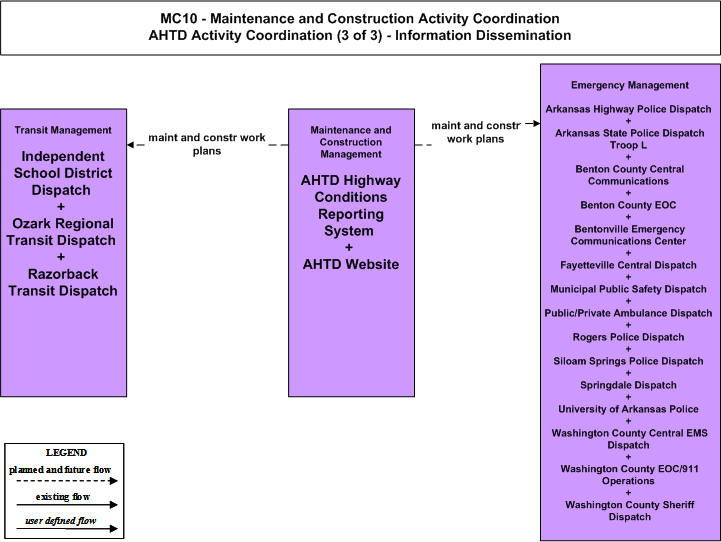 MC10 - Maintenance and Construction Activity Coordination
AHTD Activity Coordination (3 of 3) - Information Dissemination

Transit Management

Independent School District Dispatch
+
Ozark Regional Transit Dispatch
+
Razorback Transit Dispatch

maint and constr work plans

Maintenance and Construction Management

AHTD Highway Conditions Reporting System
+
AHTD Website

maint and constr work plans

Emergency Management

Arkansas Highway Police Dispatch
+
Arkansas State Police Dispatch Troop L
+
Benton County Central Communications
+
Benton County EOC
+
Bentonville Emergency Communications Center
+
Fayetteville Central Dispatch
+
Municipal Public Safety Dispatch
+
Public/Private Ambulance Dispatch
+
Rogers Police Dispatch
+
Siloam Springs Police Dispatch
+
Springdale Dispatch
+
University of Arkansas Police
+
Washington County Central EMS Dispatch
+
Washington County EOC/911 Operations
+
Washington County Sheriff Dispatch

LEGEND
planned and future flow
existing flow
user defined flow